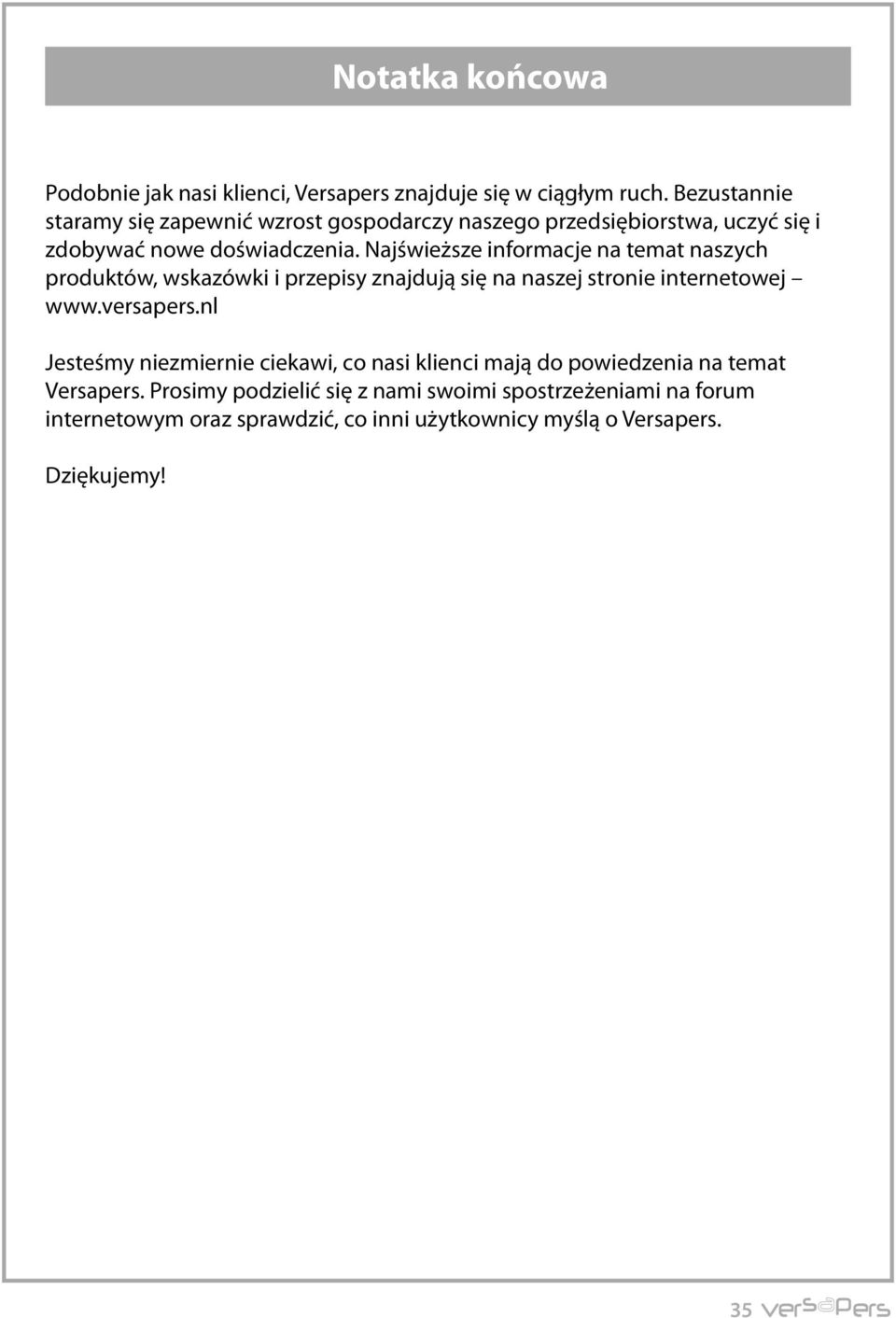 Notatka końcowa

Podobnie jak nasi klienci, Versapers znajduje się w ciągłym ruch. Bezustannie staramy się zapewnić wzrost gospodarczy naszego przedsiębiorstwa, uczyć się i zdobywać nowe doświadczenia. Najświeższe informacje na temat naszych produktów, wskazówki i przepisy znajdują się na naszej stronie internetowej – www.versapers.nl

Jesteśmy niezmiernie ciekawi, co nasi klienci mają do powiedzenia na temat Versapers. Prosimy podzielić się z nami swoimi spostrzeżeniami na forum internetowym oraz sprawdzić, co inni użytkownicy myślą o Versapers.

Dziękujemy!

35 versapers